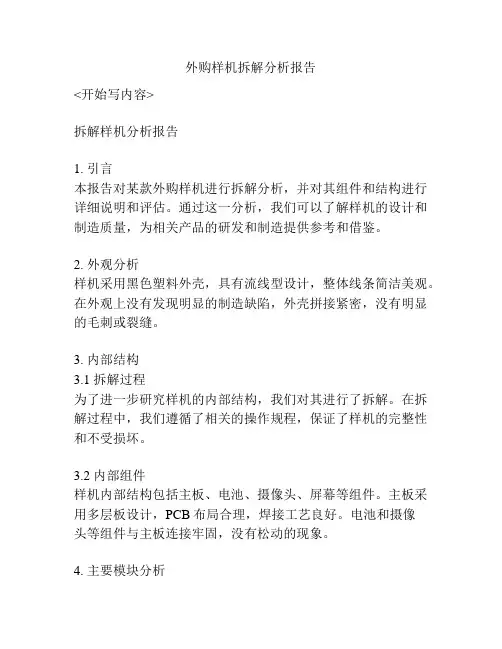 外购样机拆解分析报告

<开始写内容>

拆解样机分析报告

1. 引言
本报告对某款外购样机进行拆解分析，并对其组件和结构进行详细说明和评估。通过这一分析，我们可以了解样机的设计和制造质量，为相关产品的研发和制造提供参考和借鉴。

2. 外观分析
样机采用黑色塑料外壳，具有流线型设计，整体线条简洁美观。在外观上没有发现明显的制造缺陷，外壳拼接紧密，没有明显的毛刺或裂缝。

3. 内部结构
3.1 拆解过程
为了进一步研究样机的内部结构，我们对其进行了拆解。在拆解过程中，我们遵循了相关的操作规程，保证了样机的完整性和不受损坏。

3.2 内部组件
样机内部结构包括主板、电池、摄像头、屏幕等组件。主板采用多层板设计，PCB 布局合理，焊接工艺良好。电池和摄像头等组件与主板连接牢固，没有松动的现象。

4. 主要模块分析